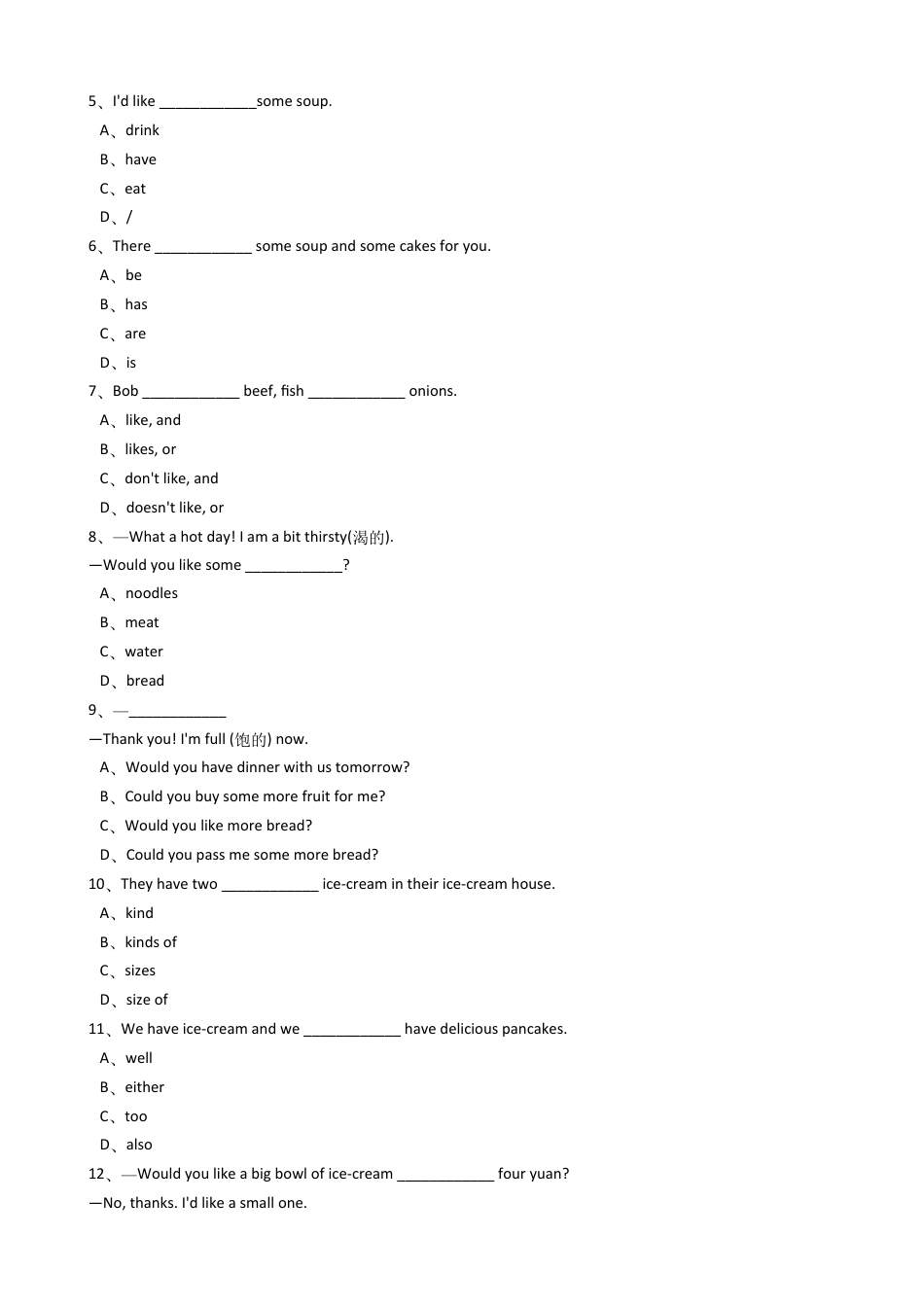 5、I'd like ____some soup.

A、drink

B、have

C、eat

D、/

6、There ____ some soup and some cakes for you.

A、be

B、has

C、are

D、is

7、Bob ____ beef, fish ____ onions.

A、like, and

B、likes, or

C、don't like, and

D、doesn't like, or

8、—What a hot day! I am a bit thirsty(渴的).

—Would you like some ____?

A、noodles

B、meat

C、water

D、bread

9、—____

—Thank you! I'm full (饱的) now.

A、Would you have dinner with us tomorrow?

B、Could you buy some more fruit for me?

C、Would you like more bread?

D、Could you pass me some more bread?

10、They have two ____ ice-cream in their ice-cream house.

A、kind

B、kinds of

C、sizes

D、size of

11、We have ice-cream and we ____ have delicious pancakes.

A、well

B、either

C、too

D、also

12、—Would you like a big bowl of ice-cream ____ four yuan?

—No, thanks. I'd like a small one.